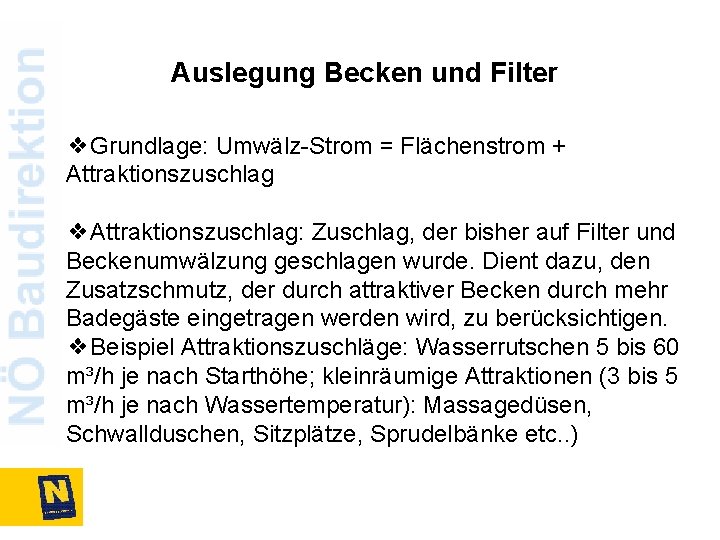 NÖ Baudirektion

Auslegung Becken und Filter

❖Grundlage: Umwälz-Strom = Flächenstrom + Attraktionszuschlag

❖Attraktionszuschlag: Zuschlag, der bisher auf Filter und Beckenumwälzung geschlagen wurde. Dient dazu, den Zusatzschmutz, der durch attraktiver Becken durch mehr Badegäste eingetragen werden wird, zu berücksichtigen.
❖Beispiel Attraktionszuschläge: Wasserrutschen 5 bis 60 m³/h je nach Starthöhe; kleinräumige Attraktionen (3 bis 5 m³/h je nach Wassertemperatur): Massagedüsen, Schwallduschen, Sitzplätze, Sprudelbänke etc..)

N